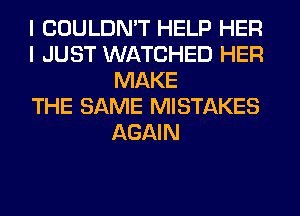 I COULDN'T HELP HER
I JUST WATCHED HER
MAKE
THE SAME MISTAKES
AGAIN